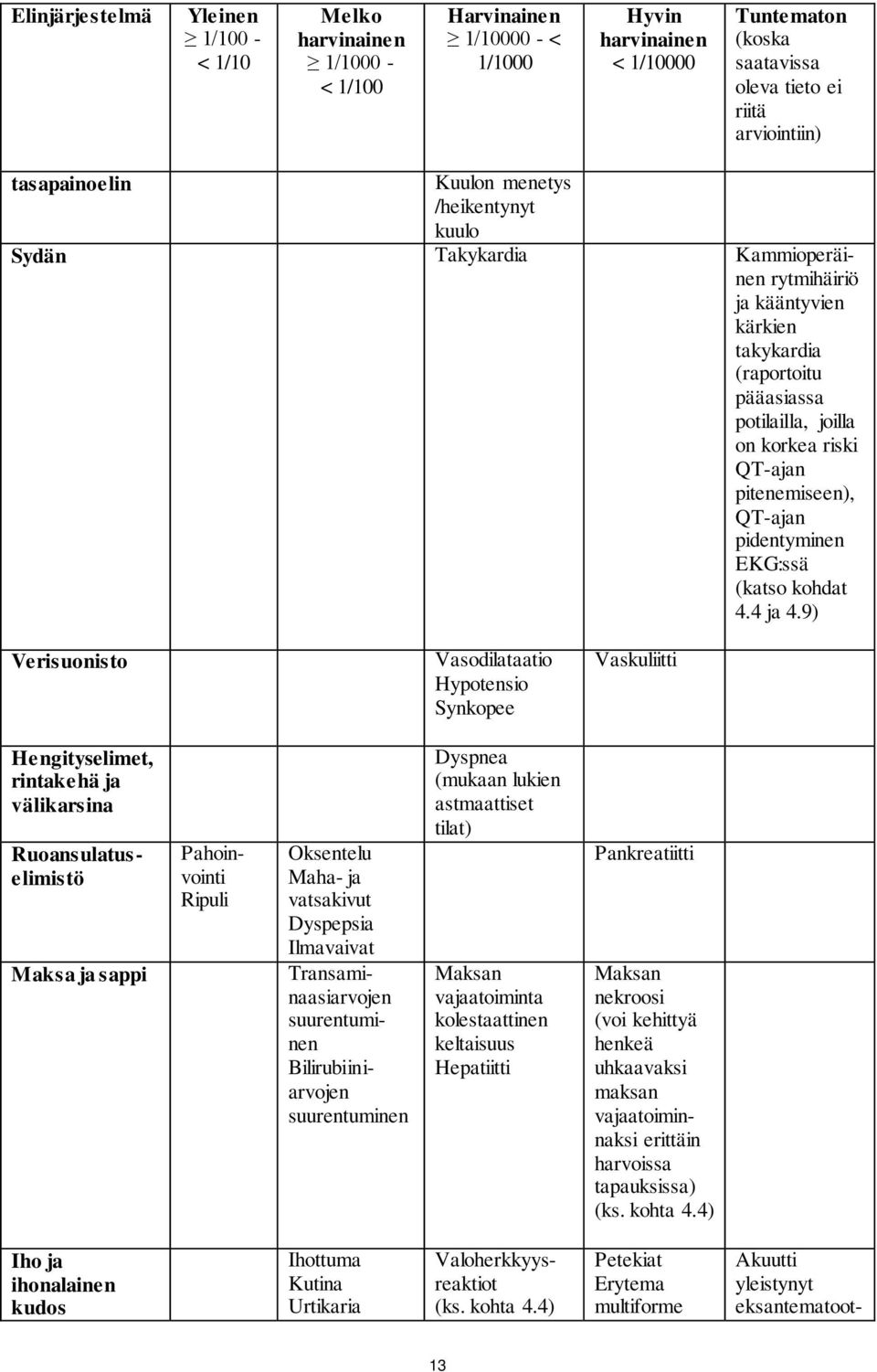 | Elinjärjestelmä | Yleinen $\geq$ 1/100 - < 1/10 | Melko harvinainen $\geq$ 1/1000 - < 1/100 | Harvinainen $\geq$ 1/10000 - < 1/1000 | Hyvin harvinainen < 1/10000 | Tuntematon (koska saatavissa oleva tieto ei riitä arviointiin) |
|---|---|---|---|---|---|
| tasapainoelin | | | Kuulon menetys /heikentynyt kuulo | | |
| Sydän | | | Takykardia | | Kammioperäinen rytmihäiriö ja kääntyvien kärkien takykardia (raportoitu pääasiassa potilailla, joilla on korkea riski QT-ajan pitenemiseen), QT-ajan pidentyminen EKG:ssä (katso kohdat 4.4 ja 4.9) |
| Verisuonisto | | | Vasodilataatio Hypotensio Synkopee | Vaskuliitti | |
| Hengityselimet, rintakehä ja välikarsina | | | Dyspnea (mukaan lukien astmaattiset tilat) | | |
| Ruoansulatuselimistö | Pahoinvointi Ripuli | Oksentelu Maha- ja vatsakivut Dyspepsia Ilmavaivat | | Pankreatiitti | |
| Maksa ja sappi | | Transaminaasiarvojen suurentuminen Bilirubiiniarvojen suurentuminen | Maksan vajaatoiminta kolestaattinen keltaisuus Hepatiitti | Maksan nekroosi (voi kehittyä henkeä uhkaavaksi maksan vajaatoiminnaksi erittäin harvoissa tapauksissa) (ks. kohta 4.4) | |
| Iho ja ihonalainen kudos | | Ihottuma Kutina Urtikaria | Valoherkkyysreaktiot (ks. kohta 4.4) | Petekiat Erytema multiforme | Akuutti yleistynyt eksantematoot- |

13